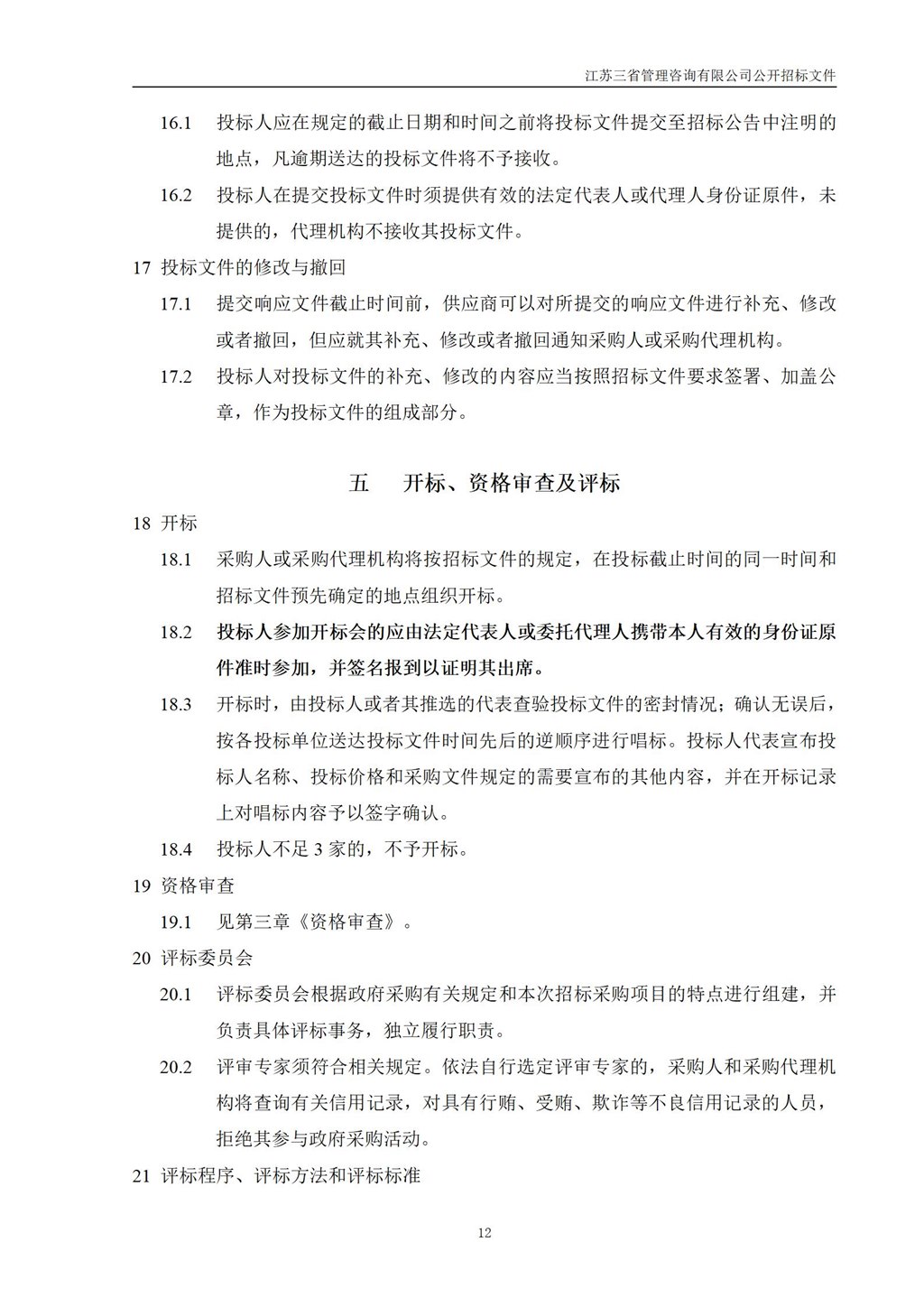 江苏三省管理咨询有限公司公开招标文件

16.1 投标人应在规定的截止日期和时间之前将投标文件提交至招标公告中注明的地点，凡逾期送达的投标文件将不予接收。

16.2 投标人在提交投标文件时须提供有效的法定代表人或代理人身份证原件，未提供的，代理机构不接收其投标文件。

17 投标文件的修改与撤回

17.1 提交响应文件截止时间前，供应商可以对所提交的响应文件进行补充、修改或者撤回，但应就其补充、修改或者撤回通知采购人或采购代理机构。

17.2 投标人对投标文件的补充、修改的内容应当按照招标文件要求签署、加盖公章，作为投标文件的组成部分。

五 开标、资格审查及评标

18 开标

18.1 采购人或采购代理机构将按招标文件的规定，在投标截止时间的同一时间和招标文件预先确定的地点组织开标。

18.2 投标人参加开标会的应由法定代表人或委托代理人携带本人有效的身份证原件准时参加，并签名报到以证明其出席。

18.3 开标时，由投标人或者其推选的代表查验投标文件的密封情况；确认无误后，按各投标单位送达投标文件时间先后的逆顺序进行唱标。投标人代表宣布投标人名称、投标价格和采购文件规定的需要宣布的其他内容，并在开标记录上对唱标内容予以签字确认。

18.4 投标人不足 3 家的，不予开标。

19 资格审查

19.1 见第三章《资格审查》。

20 评标委员会

20.1 评标委员会根据政府采购有关规定和本次招标采购项目的特点进行组建，并负责具体评标事务，独立履行职责。

20.2 评审专家须符合相关规定。依法自行选定评审专家的，采购人和采购代理机构将查询有关信用记录，对具有行贿、受贿、欺诈等不良信用记录的人员，拒绝其参与政府采购活动。

21 评标程序、评标方法和评标标准

12